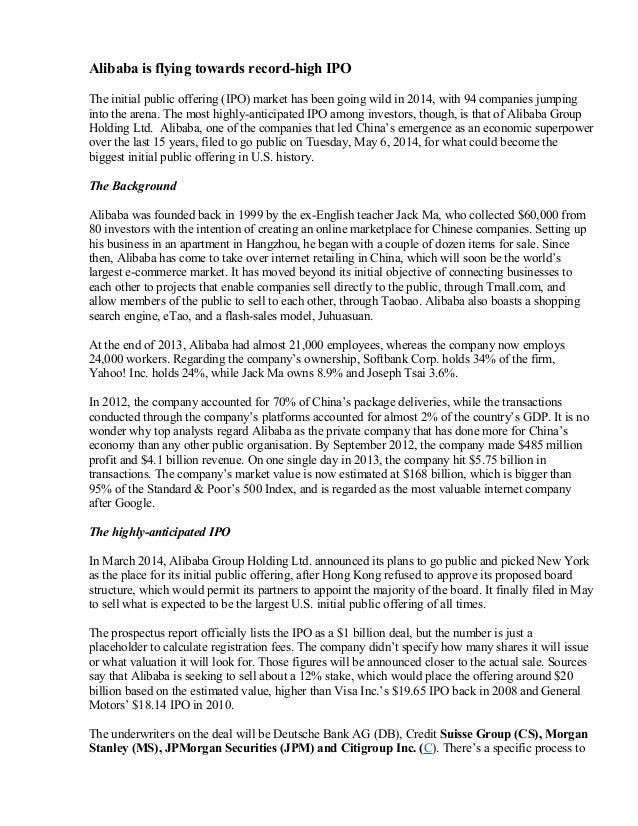 Alibaba is flying towards record-high IPO

The initial public offering (IPO) market has been going wild in 2014, with 94 companies jumping into the arena. The most highly-anticipated IPO among investors, though, is that of Alibaba Group Holding Ltd. Alibaba, one of the companies that led China's emergence as an economic superpower over the last 15 years, filed to go public on Tuesday, May 6, 2014, for what could become the biggest initial public offering in U.S. history.

The Background

Alibaba was founded back in 1999 by the ex-English teacher Jack Ma, who collected $60,000 from 80 investors with the intention of creating an online marketplace for Chinese companies. Setting up his business in an apartment in Hangzhou, he began with a couple of dozen items for sale. Since then, Alibaba has come to take over internet retailing in China, which will soon be the world's largest e-commerce market. It has moved beyond its initial objective of connecting businesses to each other to projects that enable companies sell directly to the public, through Tmall.com, and allow members of the public to sell to each other, through Taobao. Alibaba also boasts a shopping search engine, eTao, and a flash-sales model, Juhuasuan.

At the end of 2013, Alibaba had almost 21,000 employees, whereas the company now employs 24,000 workers. Regarding the company's ownership, Softbank Corp. holds 34% of the firm, Yahoo! Inc. holds 24%, while Jack Ma owns 8.9% and Joseph Tsai 3.6%.

In 2012, the company accounted for 70% of China's package deliveries, while the transactions conducted through the company's platforms accounted for almost 2% of the country's GDP. It is no wonder why top analysts regard Alibaba as the private company that has done more for China's economy than any other public organisation. By September 2012, the company made $485 million profit and $4.1 billion revenue. On one single day in 2013, the company hit $5.75 billion in transactions. The company's market value is now estimated at $168 billion, which is bigger than 95% of the Standard & Poor's 500 Index, and is regarded as the most valuable internet company after Google.

The highly-anticipated IPO

In March 2014, Alibaba Group Holding Ltd. announced its plans to go public and picked New York as the place for its initial public offering, after Hong Kong refused to approve its proposed board structure, which would permit its partners to appoint the majority of the board. It finally filed in May to sell what is expected to be the largest U.S. initial public offering of all times.

The prospectus report officially lists the IPO as a $1 billion deal, but the number is just a placeholder to calculate registration fees. The company didn't specify how many shares it will issue or what valuation it will look for. Those figures will be announced closer to the actual sale. Sources say that Alibaba is seeking to sell about a 12% stake, which would place the offering around $20 billion based on the estimated value, higher than Visa Inc.'s $19.65 IPO back in 2008 and General Motors' $18.14 IPO in 2010.

The underwriters on the deal will be Deutsche Bank AG (DB), Credit Suisse Group (CS), Morgan Stanley (MS), JPMorgan Securities (JPM) and Citigroup Inc. (C). There's a specific process to